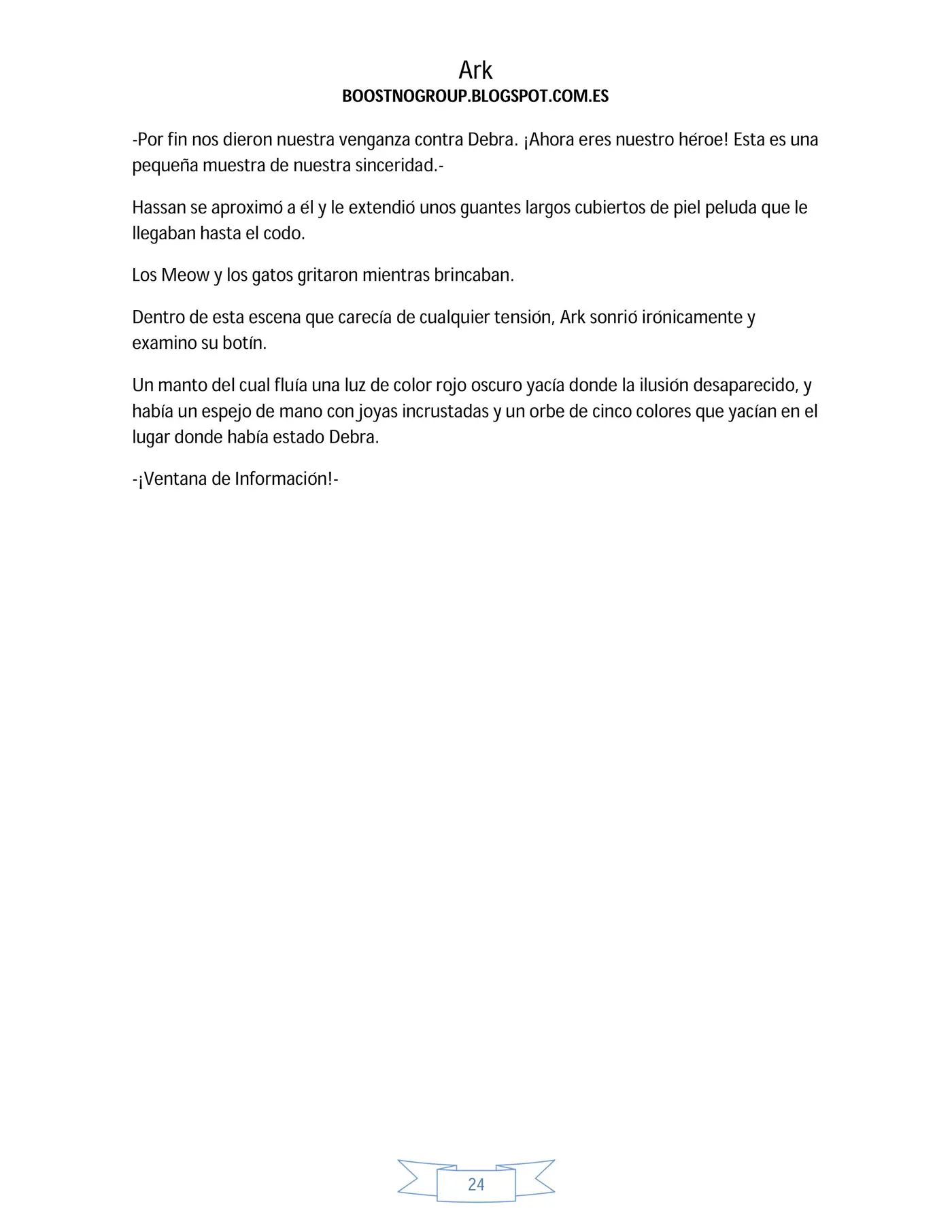 Ark
BOOSTNOGROUP.BLOGSPOT.COM.ES

-Por fin nos dieron nuestra venganza contra Debra. ¡Ahora eres nuestro héroe! Esta es una pequeña muestra de nuestra sinceridad.-

Hassan se aproximó a él y le extendió unos guantes largos cubiertos de piel peluda que le llegaban hasta el codo.

Los Meow y los gatos gritaron mientras brincaban.

Dentro de esta escena que carecía de cualquier tensión, Ark sonrió irónicamente y examino su botín.

Un manto del cual fluía una luz de color rojo oscuro yacía donde la ilusión desaparecido, y había un espejo de mano con joyas incrustadas y un orbe de cinco colores que yacían en el lugar donde había estado Debra.

-¡Ventana de Información!-

24